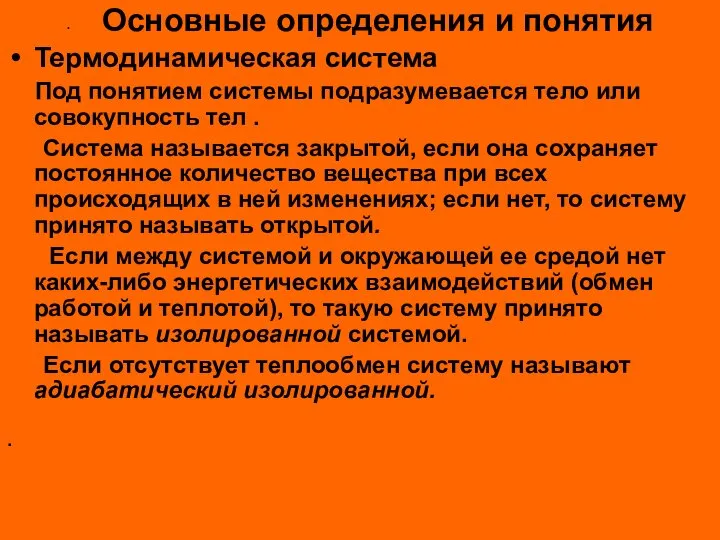 . Основные определения и понятия

• Термодинамическая система

Под понятием системы подразумевается тело или совокупность тел .

Система называется закрытой, если она сохраняет постоянное количество вещества при всех происходящих в ней изменениях; если нет, то систему принято называть открытой.

Если между системой и окружающей ее средой нет каких-либо энергетических взаимодействий (обмен работой и теплотой), то такую систему принято называть изолированной системой.

Если отсутствует теплообмен систему называют адиабатический изолированной.

.